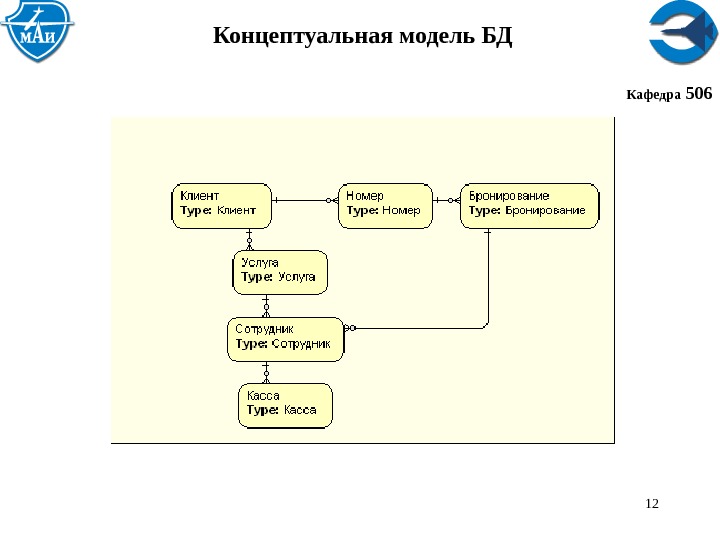 МАИ

Концептуальная модель БД

Кафедра 506

Клиент
Type: Клиент

Номер
Type: Номер

Бронирование
Type: Бронирование

Услуга
Type: Услуга

Сотрудник
Type: Сотрудник

Касса
Type: Касса

12